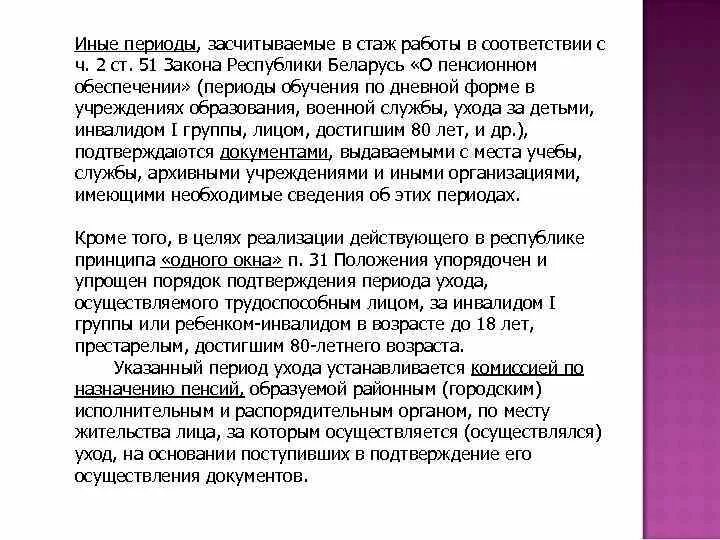 Иные периоды, засчитываемые в стаж работы в соответствии с ч. 2 ст. 51 Закона Республики Беларусь «О пенсионном обеспечении» (периоды обучения по дневной форме в учреждениях образования, военной службы, ухода за детьми, инвалидом I группы, лицом, достигшим 80 лет, и др.), подтверждаются документами, выдаваемыми с места учебы, службы, архивными учреждениями и иными организациями, имеющими необходимые сведения об этих периодах.

Кроме того, в целях реализации действующего в республике принципа «одного окна» п. 31 Положения упорядочен и упрощен порядок подтверждения периода ухода, осуществляемого трудоспособным лицом, за инвалидом I группы или ребенком-инвалидом в возрасте до 18 лет, престарелым, достигшим 80-летнего возраста.

Указанный период ухода устанавливается комиссией по назначению пенсий, образуемой районным (городским) исполнительным и распорядительным органом, по месту жительства лица, за которым осуществляется (осуществлялся) уход, на основании поступивших в подтверждение его осуществления документов.